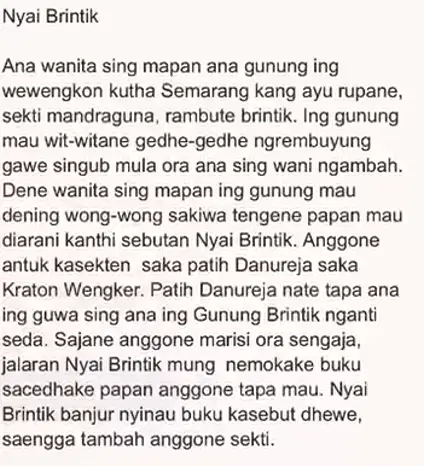 Nyai Brintik

Ana wanita sing mapan ana gunung ing wewengkon kutha Semarang kang ayu rupane, sekti mandraguna, rambute brintik. Ing gunung mau wit-witane gedhe-gedhe ngrembuyung gawe singub mula ora ana sing wani ngambah. Dene wanita sing mapan ing gunung mau dening wong-wong sakiwa tengene papan mau diarani kanthi sebutan Nyai Brintik. Anggone antuk kasekten saka patih Danureja saka Kraton Wengker. Patih Danureja nate tapa ana ing guwa sing ana ing Gunung Brintik nganti seda. Sajane anggone marisi ora sengaja, jalaran Nyai Brintik mung nemokake buku sacedhake papan anggone tapa mau. Nyai Brintik banjur nyinau buku kasebut dhewe, saengga tambah anggone sekti.